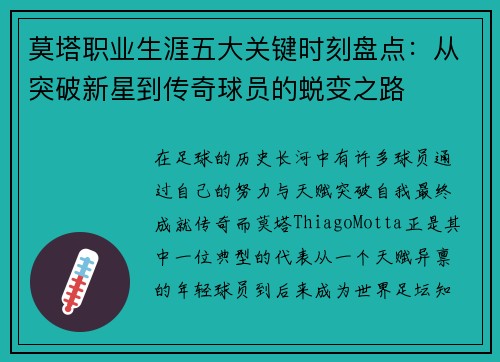 莫塔职业生涯五大关键时刻盘点：从突破新星到传奇球员的蜕变之路

在足球的历史长河中有许多球员通过自己的努力与天赋突破自我最终成就传奇而莫塔ThiagoMotta正是其中一位典型的代表从一个天赋异禀的年轻球员到后来成为世界足坛知